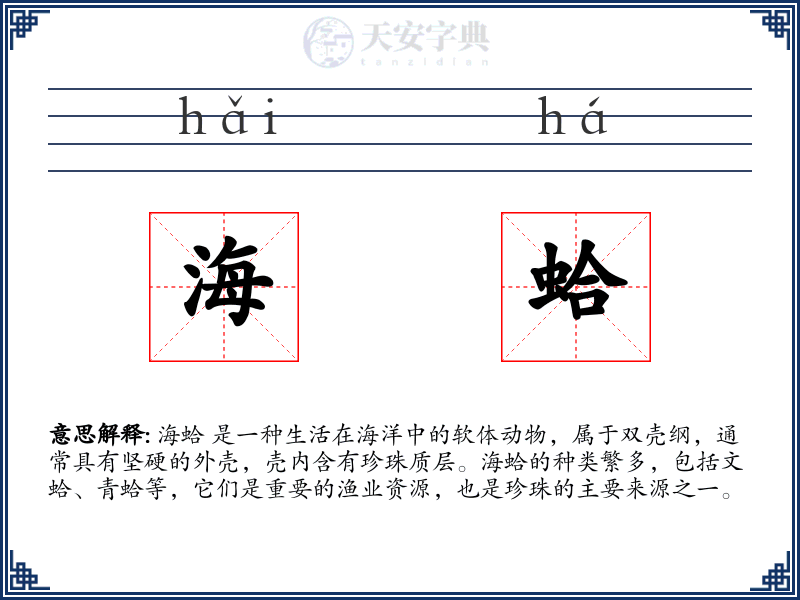 天安字典
tanzidian

hǎi há

海 蛤

意思解释: 海蛤 是一种生活在海洋中的软体动物，属于双壳纲，通常具有坚硬的外壳，壳内含有珍珠质层。海蛤的种类繁多，包括文蛤、青蛤等，它们是重要的渔业资源，也是珍珠的主要来源之一。